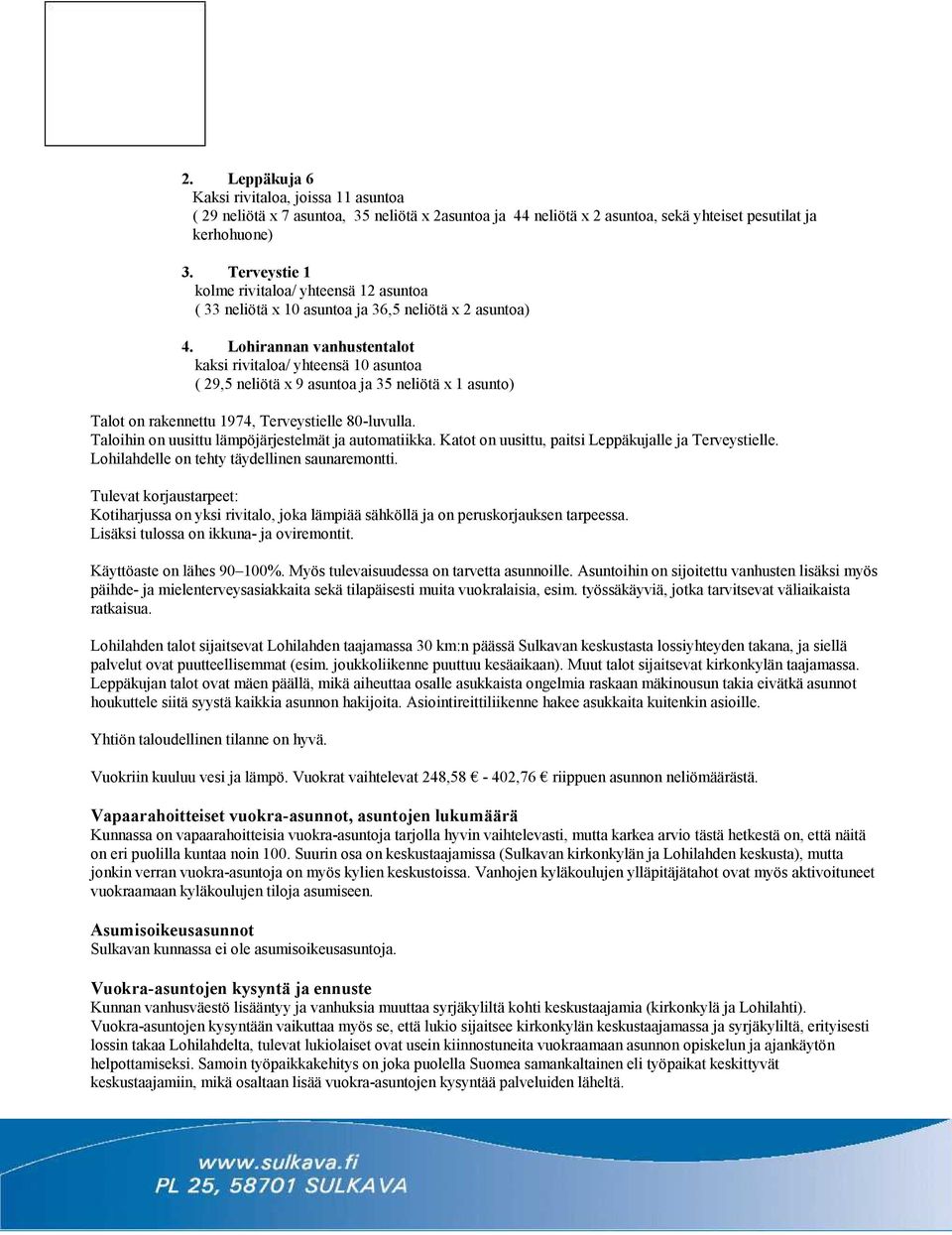 2. Leppäkuja 6
Kaksi rivitaloa, joissa 11 asuntoa
( 29 neliötä x 7 asuntoa, 35 neliötä x 2asuntoa ja 44 neliötä x 2 asuntoa, sekä yhteiset pesutilat ja kerhohuone)

3. Terveystie 1
kolme rivitaloa/ yhteensä 12 asuntoa
( 33 neliötä x 10 asuntoa ja 36,5 neliötä x 2 asuntoa)

4. Lohirannan vanhustentalot
kaksi rivitaloa/ yhteensä 10 asuntoa
( 29,5 neliötä x 9 asuntoa ja 35 neliötä x 1 asunto)

Talot on rakennettu 1974, Terveystielle 80-luvulla.
Taloihin on uusittu lämpöjärjestelmät ja automatiikka. Katot on uusittu, paitsi Leppäkujalle ja Terveystielle.
Lohilahdelle on tehty täydellinen saunaremontti.

Tulevat korjaustarpeet:
Kotiharjussa on yksi rivitalo, joka lämpiää sähköllä ja on peruskorjauksen tarpeessa.
Lisäksi tulossa on ikkuna- ja oviremontit.

Käyttöaste on lähes 90–100%. Myös tulevaisuudessa on tarvetta asunnoille. Asuntoihin on sijoitettu vanhusten lisäksi myös päihde- ja mielenterveysasiakkaita sekä tilapäisesti muita vuokralaisia, esim. työssäkäyviä, jotka tarvitsevat väliaikaista ratkaisua.

Lohilahden talot sijaitsevat Lohilahden taajamassa 30 km:n päässä Sulkavan keskustasta lossiyhteyden takana, ja siellä palvelut ovat puutteellisemmat (esim. joukkoliikenne puuttuu kesäaikaan). Muut talot sijaitsevat kirkonkylän taajamassa. Leppäkujan talot ovat mäen päällä, mikä aiheuttaa osalle asukkaista ongelmia raskaan mäkinousun takia eivätkä asunnot houkuttele siitä syystä kaikkia asunnon hakijoita. Asiointireittiliikenne hakee asukkaita kuitenkin asioille.

Yhtiön taloudellinen tilanne on hyvä.

Vuokriin kuuluu vesi ja lämpö. Vuokrat vaihtelevat 248,58 € - 402,76 € riippuen asunnon neliömäärästä.

Vapaarahoitteiset vuokra-asunnot, asuntojen lukumäärä
Kunnassa on vapaarahoitteisia vuokra-asuntoja tarjolla hyvin vaihtelevasti, mutta karkea arvio tästä hetkestä on, että näitä on eri puolilla kuntaa noin 100. Suurin osa on keskustaajamissa (Sulkavan kirkonkylän ja Lohilahden keskusta), mutta jonkin verran vuokra-asuntoja on myös kylien keskustoissa. Vanhojen kyläkoulujen ylläpitäjätahot ovat myös aktivoituneet vuokraamaan kyläkoulujen tiloja asumiseen.

Asumisoikeusasunnot
Sulkavan kunnassa ei ole asumisoikeusasuntoja.

Vuokra-asuntojen kysyntä ja ennuste
Kunnan vanhusväestö lisääntyy ja vanhuksia muuttaa syrjäkyliltä kohti keskustaajamia (kirkonkylä ja Lohilahti).
Vuokra-asuntojen kysyntään vaikuttaa myös se, että lukio sijaitsee kirkonkylän keskustaajamassa ja syrjäkyliltä, erityisesti lossin takaa Lohilahdelta, tulevat lukiolaiset ovat usein kiinnostuneita vuokraamaan asunnon opiskelun ja ajankäytön helpottamiseksi. Samoin työpaikkakehitys on joka puolella Suomea samankaltainen eli työpaikat keskittyvät keskustaajamiin, mikä osaltaan lisää vuokra-asuntojen kysyntää palveluiden läheltä.

www.sulkava.fi
PL 25, 58701 SULKAVA